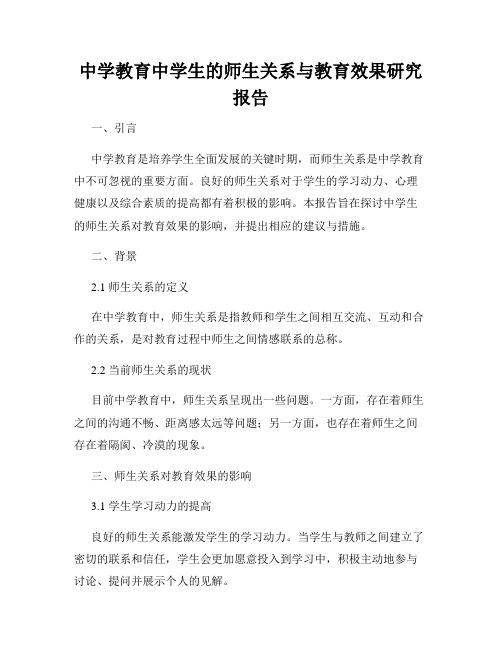 中学教育中学生的师生关系与教育效果研究报告

一、引言

中学教育是培养学生全面发展的关键时期，而师生关系是中学教育中不可忽视的重要方面。良好的师生关系对于学生的学习动力、心理健康以及综合素质的提高都有着积极的影响。本报告旨在探讨中学生的师生关系对教育效果的影响，并提出相应的建议与措施。

二、背景

2.1 师生关系的定义

在中学教育中，师生关系是指教师和学生之间相互交流、互动和合作的关系，是对教育过程中师生之间情感联系的总称。

2.2 当前师生关系的现状

目前中学教育中，师生关系呈现出一些问题。一方面，存在着师生之间的沟通不畅、距离感太远等问题；另一方面，也存在着师生之间存在着隔阂、冷漠的现象。

三、师生关系对教育效果的影响

3.1 学生学习动力的提高

良好的师生关系能激发学生的学习动力。当学生与教师之间建立了密切的联系和信任，学生会更加愿意投入到学习中，积极主动地参与讨论、提问并展示个人的见解。